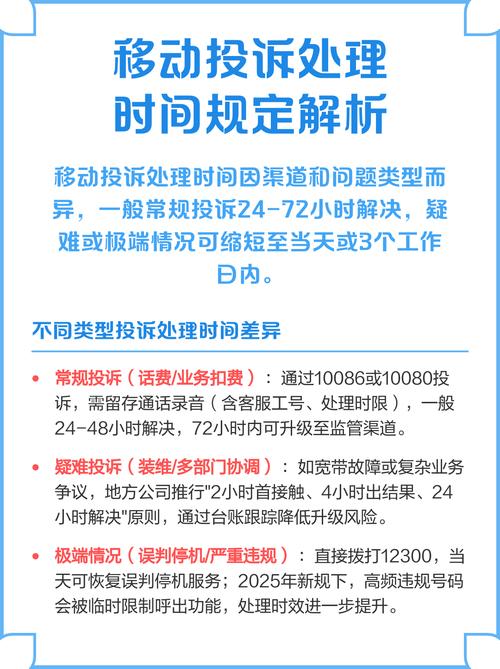 移动投诉处理
时间规定解析

移动投诉处理时间因渠道和问题类型而异，一般常规投诉24-72小时解决，疑难或极端情况可缩短至当天或3个工作日内。

不同类型投诉处理时间差异

• 常规投诉（话费/业务扣费）：通过10086或10080投诉，需留存通话录音（含客服工号、处理时限），一般24-48小时解决，72小时内可升级至监管渠道。

• 疑难投诉（装维/多部门协调）：如宽带故障或复杂业务争议，地方公司推行"2小时首接触、4小时出结果、24小时解决"原则，通过台账跟踪降低升级风险。

• 极端情况（误判停机/严重违规）：直接拨打12300，当天可恢复误判停机服务；2025年新规下，高频违规号码会被临时限制呼出功能，处理时效进一步提升。